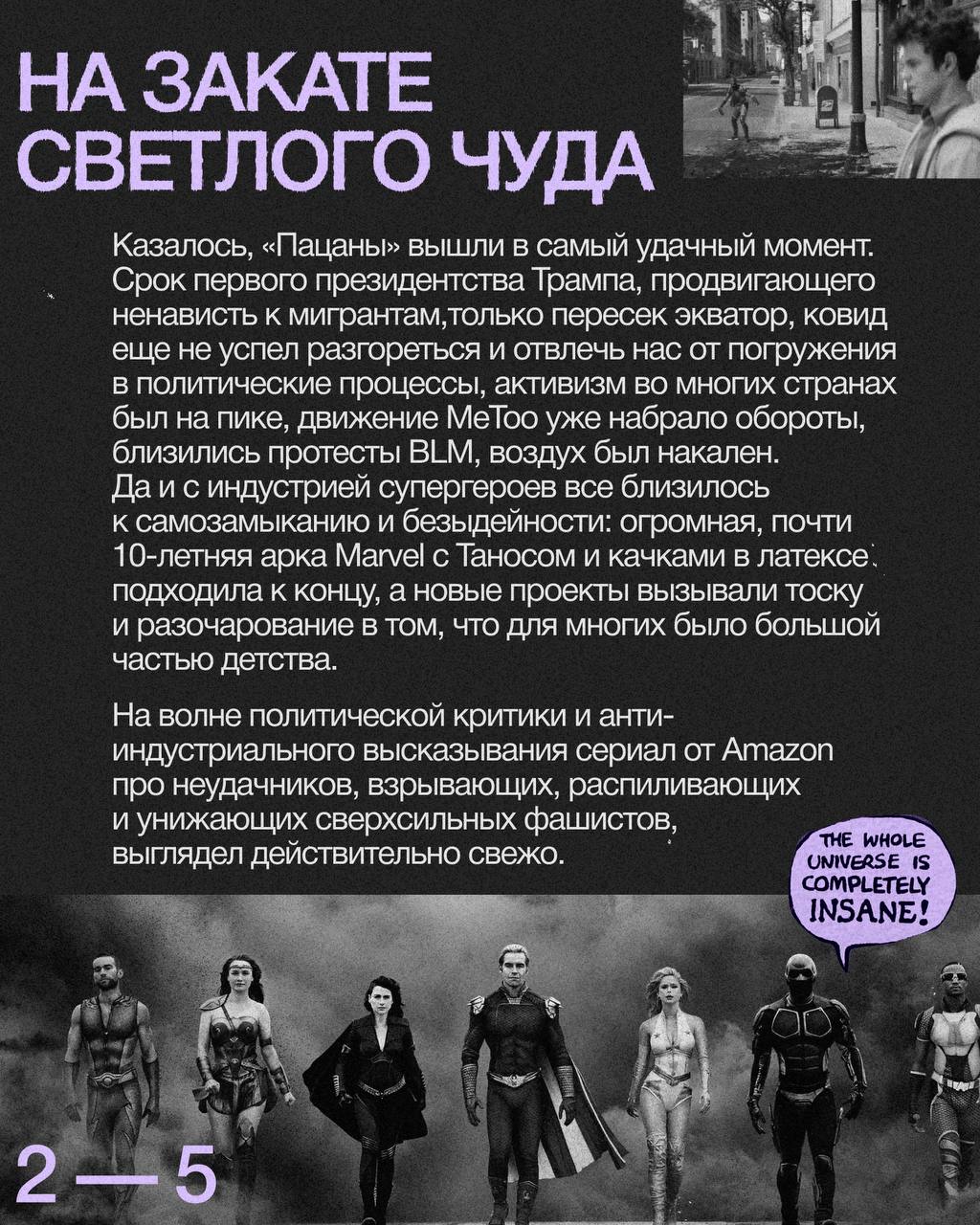 НА ЗАКАТЕ СВЕТЛОГО ЧУДА

Казалось, «Пацаны» вышли в самый удачный момент. Срок первого президентства Трампа, продвигающего ненависть к мигрантам,только пересек экватор, ковид еще не успел разгореться и отвлечь нас от погружения в политические процессы, активизм во многих странах был на пике, движение MeToo уже набрало обороты, близились протесты BLM, воздух был накален. Да и с индустрией супергероев все близилось к самозамыканию и безыдейности: огромная, почти 10-летняя арка Marvel с Таносом и качками в латексе подходила к концу, а новые проекты вызывали тоску и разочарование в том, что для многих было большой частью детства.

На волне политической критики и анти-индустриального высказывания сериал от Amazon про неудачников, взрывающих, распиливающих и унижающих сверхсильных фашистов, выглядел действительно свежо.

THE WHOLE UNIVERSE IS COMPLETELY INSANE!

2—5